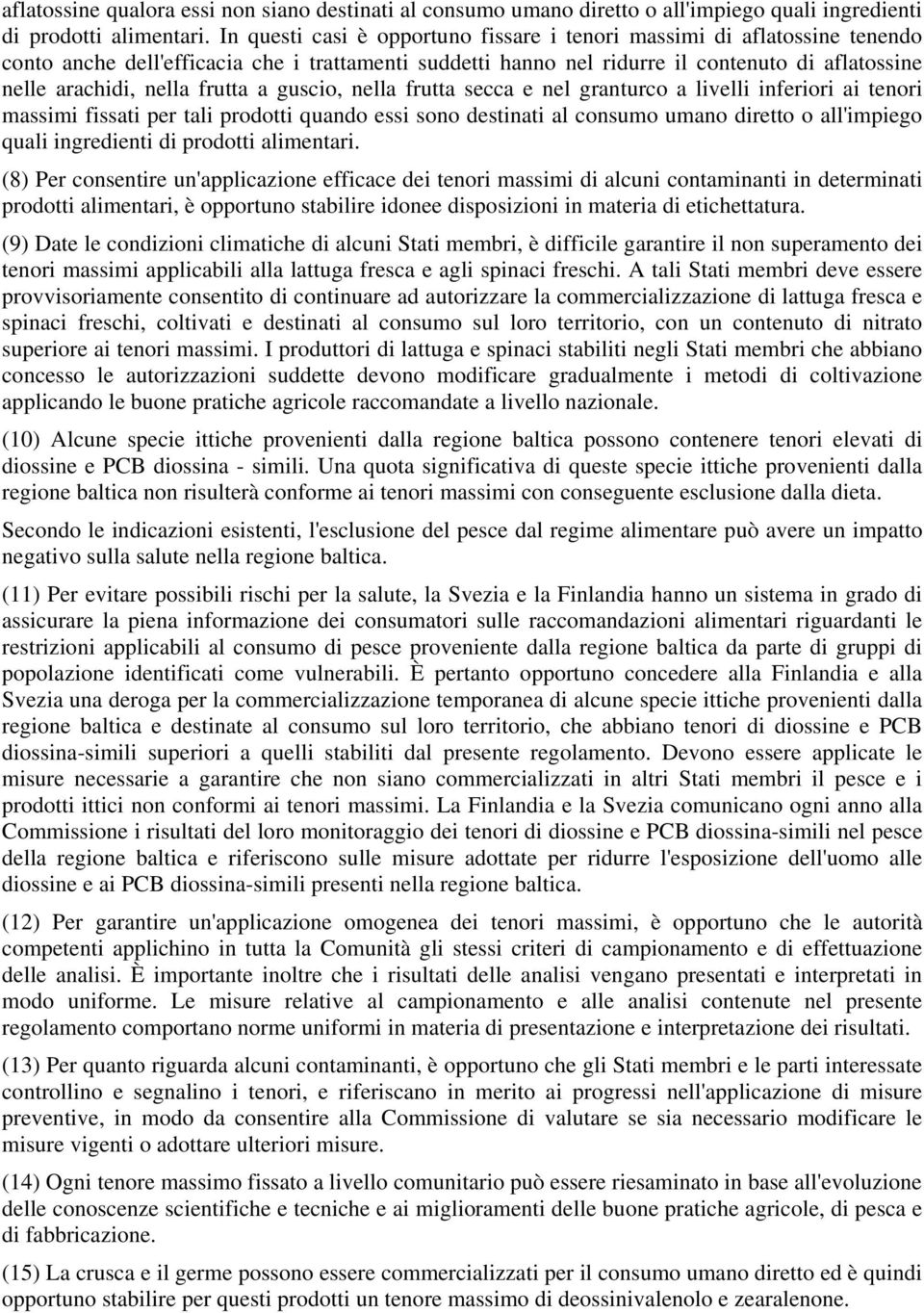 aflatossine qualora essi non siano destinati al consumo umano diretto o all'impiego quali ingredienti di prodotti alimentari. In questi casi è opportuno fissare i tenori massimi di aflatossine tenendo conto anche dell'efficacia che i trattamenti suddetti hanno nel ridurre il contenuto di aflatossine nelle arachidi, nella frutta a guscio, nella frutta secca e nel granturco a livelli inferiori ai tenori massimi fissati per tali prodotti quando essi sono destinati al consumo umano diretto o all'impiego quali ingredienti di prodotti alimentari.

(8) Per consentire un'applicazione efficace dei tenori massimi di alcuni contaminanti in determinati prodotti alimentari, è opportuno stabilire idonee disposizioni in materia di etichettatura.

(9) Date le condizioni climatiche di alcuni Stati membri, è difficile garantire il non superamento dei tenori massimi applicabili alla lattuga fresca e agli spinaci freschi. A tali Stati membri deve essere provvisoriamente consentito di continuare ad autorizzare la commercializzazione di lattuga fresca e spinaci freschi, coltivati e destinati al consumo sul loro territorio, con un contenuto di nitrato superiore ai tenori massimi. I produttori di lattuga e spinaci stabiliti negli Stati membri che abbiano concesso le autorizzazioni suddette devono modificare gradualmente i metodi di coltivazione applicando le buone pratiche agricole raccomandate a livello nazionale.

(10) Alcune specie ittiche provenienti dalla regione baltica possono contenere tenori elevati di diossine e PCB diossina - simili. Una quota significativa di queste specie ittiche provenienti dalla regione baltica non risulterà conforme ai tenori massimi con conseguente esclusione dalla dieta.

Secondo le indicazioni esistenti, l'esclusione del pesce dal regime alimentare può avere un impatto negativo sulla salute nella regione baltica.

(11) Per evitare possibili rischi per la salute, la Svezia e la Finlandia hanno un sistema in grado di assicurare la piena informazione dei consumatori sulle raccomandazioni alimentari riguardanti le restrizioni applicabili al consumo di pesce proveniente dalla regione baltica da parte di gruppi di popolazione identificati come vulnerabili. È pertanto opportuno concedere alla Finlandia e alla Svezia una deroga per la commercializzazione temporanea di alcune specie ittiche provenienti dalla regione baltica e destinate al consumo sul loro territorio, che abbiano tenori di diossine e PCB diossina-simili superiori a quelli stabiliti dal presente regolamento. Devono essere applicate le misure necessarie a garantire che non siano commercializzati in altri Stati membri il pesce e i prodotti ittici non conformi ai tenori massimi. La Finlandia e la Svezia comunicano ogni anno alla Commissione i risultati del loro monitoraggio dei tenori di diossine e PCB diossina-simili nel pesce della regione baltica e riferiscono sulle misure adottate per ridurre l'esposizione dell'uomo alle diossine e ai PCB diossina-simili presenti nella regione baltica.

(12) Per garantire un'applicazione omogenea dei tenori massimi, è opportuno che le autorità competenti applichino in tutta la Comunità gli stessi criteri di campionamento e di effettuazione delle analisi. È importante inoltre che i risultati delle analisi vengano presentati e interpretati in modo uniforme. Le misure relative al campionamento e alle analisi contenute nel presente regolamento comportano norme uniformi in materia di presentazione e interpretazione dei risultati.

(13) Per quanto riguarda alcuni contaminanti, è opportuno che gli Stati membri e le parti interessate controllino e segnalino i tenori, e riferiscano in merito ai progressi nell'applicazione di misure preventive, in modo da consentire alla Commissione di valutare se sia necessario modificare le misure vigenti o adottare ulteriori misure.

(14) Ogni tenore massimo fissato a livello comunitario può essere riesaminato in base all'evoluzione delle conoscenze scientifiche e tecniche e ai miglioramenti delle buone pratiche agricole, di pesca e di fabbricazione.

(15) La crusca e il germe possono essere commercializzati per il consumo umano diretto ed è quindi opportuno stabilire per questi prodotti un tenore massimo di deossinivalenolo e zearalenone.